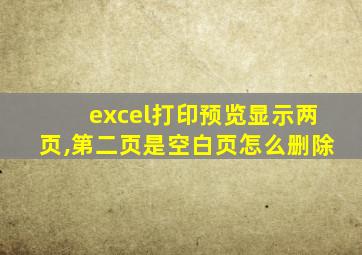 excel打印预览显示两页,第二页是空白页怎么删除